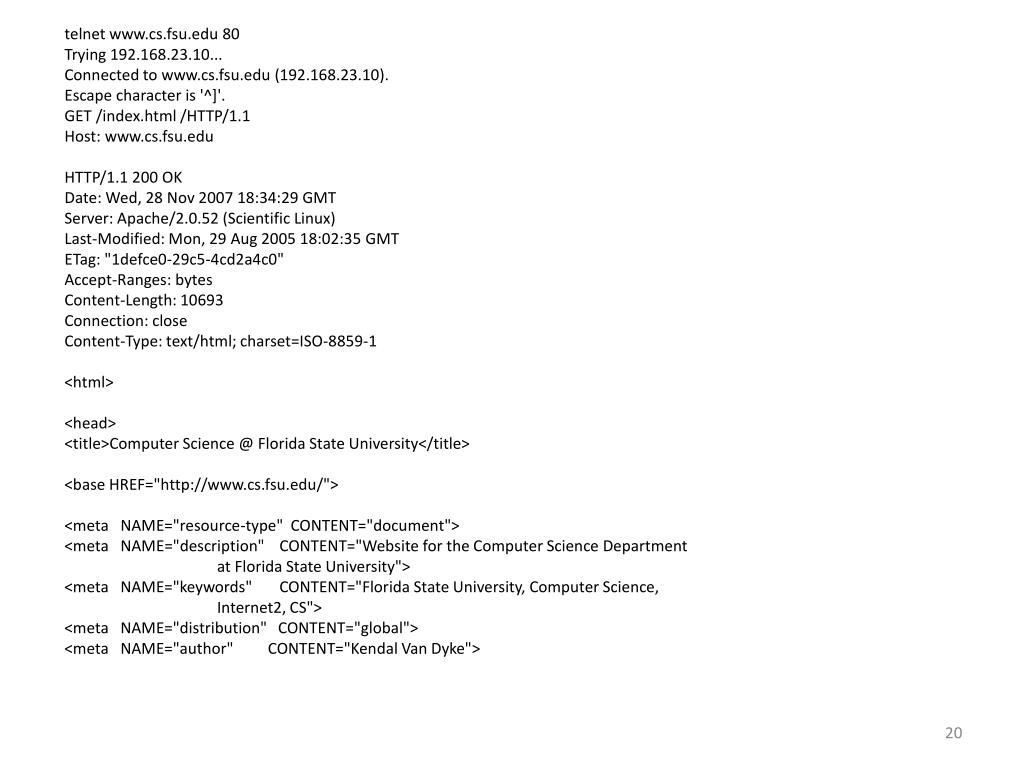 telnet www.cs.fsu.edu 80
Trying 192.168.23.10...
Connected to www.cs.fsu.edu (192.168.23.10).
Escape character is '^]'.
GET /index.html /HTTP/1.1
Host: www.cs.fsu.edu

HTTP/1.1 200 OK
Date: Wed, 28 Nov 2007 18:34:29 GMT
Server: Apache/2.0.52 (Scientific Linux)
Last-Modified: Mon, 29 Aug 2005 18:02:35 GMT
ETag: "1defce0-29c5-4cd2a4c0"
Accept-Ranges: bytes
Content-Length: 10693
Connection: close
Content-Type: text/html; charset=ISO-8859-1

<html>

<head>
<title>Computer Science @ Florida State University</title>

<base HREF="http://www.cs.fsu.edu/">

<meta NAME="resource-type" CONTENT="document">
<meta NAME="description" CONTENT="Website for the Computer Science Department at Florida State University">
<meta NAME="keywords" CONTENT="Florida State University, Computer Science, Internet2, CS">
<meta NAME="distribution" CONTENT="global">
<meta NAME="author" CONTENT="Kendal Van Dyke">

20